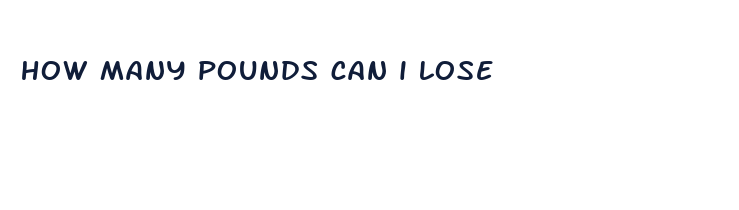 HOW MANY POUNDS CAN I LOSE